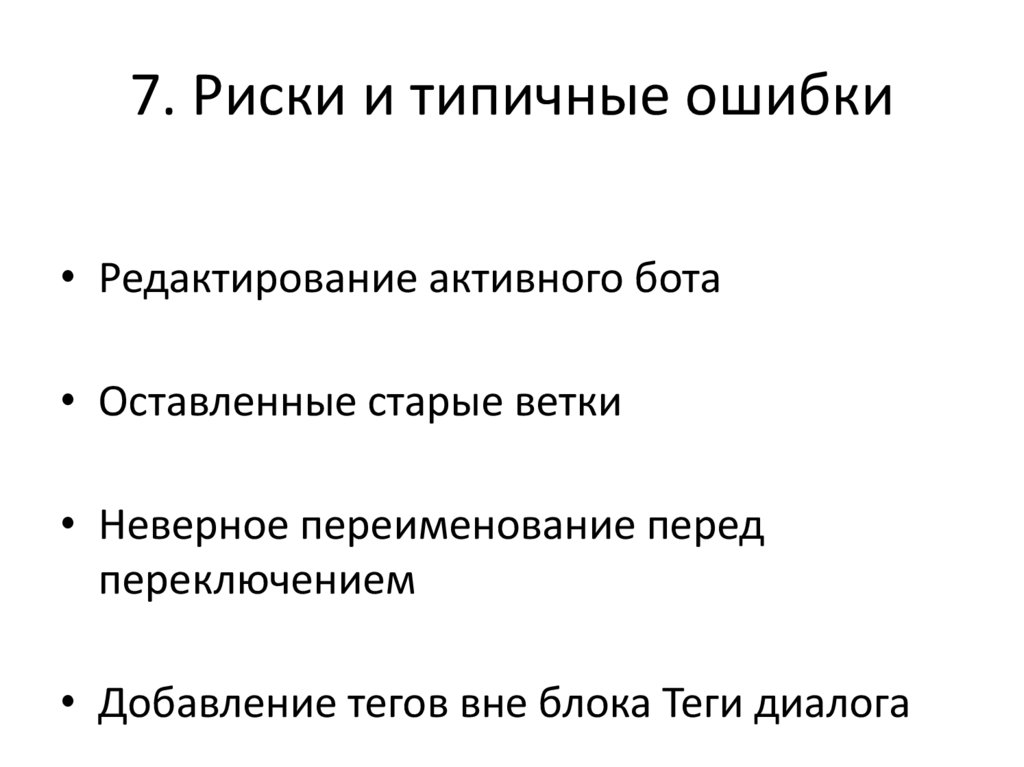 7. Риски и типичные ошибки

• Редактирование активного бота

• Оставленные старые ветки

• Неверное переименование перед переключением

• Добавление тегов вне блока Теги диалога